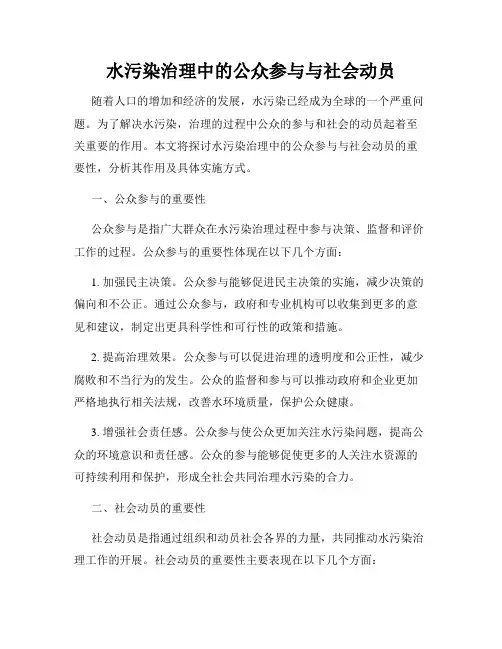 水污染治理中的公众参与与社会动员

随着人口的增加和经济的发展，水污染已经成为全球的一个严重问题。为了解决水污染，治理的过程中公众的参与和社会的动员起着至关重要的作用。本文将探讨水污染治理中的公众参与与社会动员的重要性，分析其作用及具体实施方式。

一、公众参与的重要性

公众参与是指广大群众在水污染治理过程中参与决策、监督和评价工作的过程。公众参与的重要性体现在以下几个方面：

1. 加强民主决策。公众参与能够促进民主决策的实施，减少决策的偏向和不公正。通过公众参与，政府和专业机构可以收集到更多的意见和建议，制定出更具科学性和可行性的政策和措施。

2. 提高治理效果。公众参与可以促进治理的透明度和公正性，减少腐败和不当行为的发生。公众的监督和参与可以推动政府和企业更加严格地执行相关法规，改善水环境质量，保护公众健康。

3. 增强社会责任感。公众参与使公众更加关注水污染问题，提高公众的环境意识和责任感。公众的参与能够促使更多的人关注水资源的可持续利用和保护，形成全社会共同治理水污染的合力。

二、社会动员的重要性

社会动员是指通过组织和动员社会各界的力量，共同推动水污染治理工作的开展。社会动员的重要性主要表现在以下几个方面：